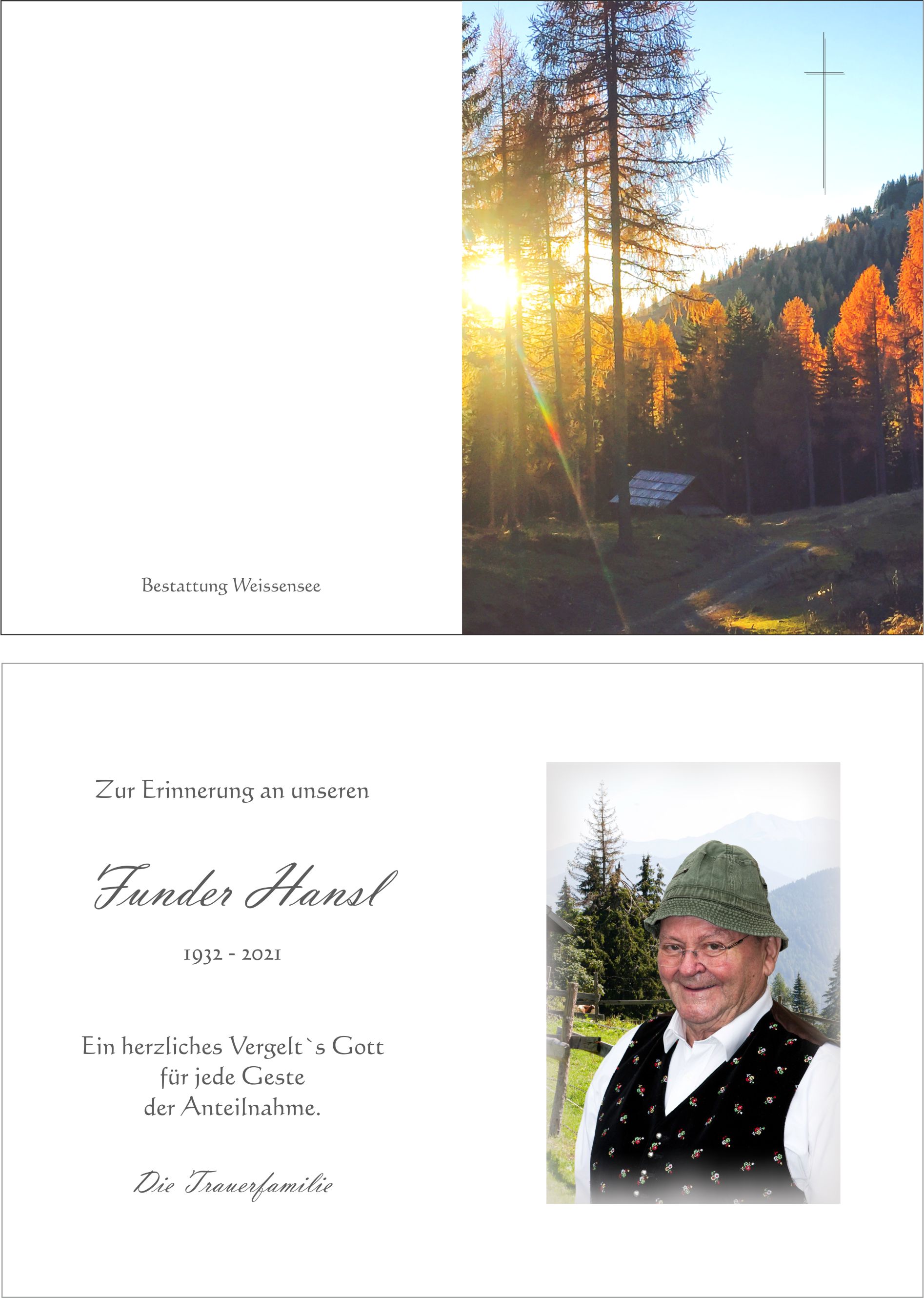 Bestattung Weissensee

Zur Erinnerung an unseren

Funder Hansl

1932 - 2021

Ein herzliches Vergelt`s Gott für jede Geste der Anteilnahme.

Die Trauerfamilie